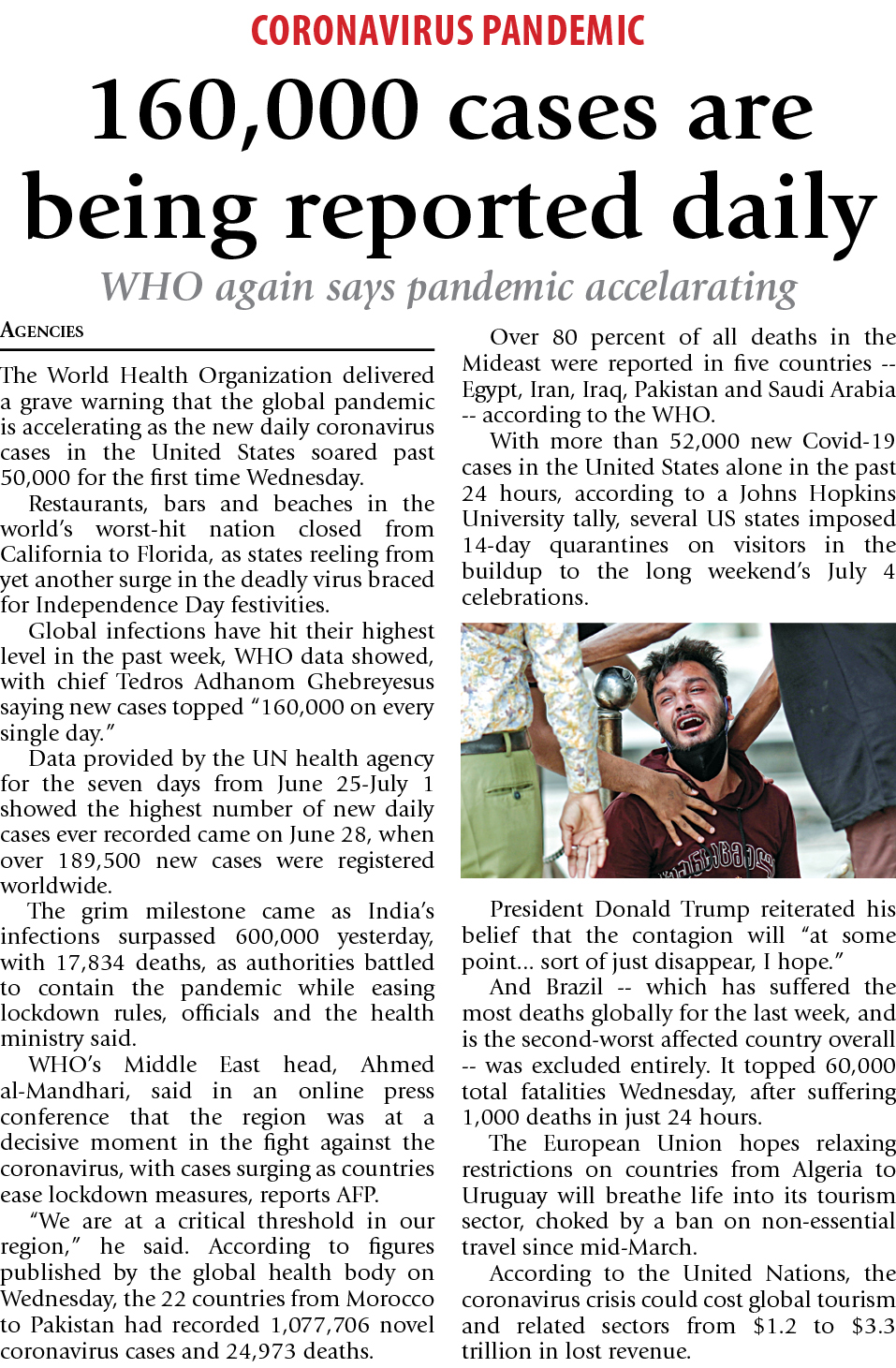 CORONAVIRUS PANDEMIC

160,000 cases are being reported daily

WHO again says pandemic accelarating

AGENCIES

The World Health Organization delivered a grave warning that the global pandemic is accelerating as the new daily coronavirus cases in the United States soared past 50,000 for the first time Wednesday.

Restaurants, bars and beaches in the world's worst-hit nation closed from California to Florida, as states reeling from yet another surge in the deadly virus braced for Independence Day festivities.

Global infections have hit their highest level in the past week, WHO data showed, with chief Tedros Adhanom Ghebreyesus saying new cases topped "160,000 on every single day."

Data provided by the UN health agency for the seven days from June 25-July 1 showed the highest number of new daily cases ever recorded came on June 28, when over 189,500 new cases were registered worldwide.

The grim milestone came as India's infections surpassed 600,000 yesterday, with 17,834 deaths, as authorities battled to contain the pandemic while easing lockdown rules, officials and the health ministry said.

WHO's Middle East head, Ahmed al-Mandhari, said in an online press conference that the region was at a decisive moment in the fight against the coronavirus, with cases surging as countries ease lockdown measures, reports AFP.

"We are at a critical threshold in our region," he said. According to figures published by the global health body on Wednesday, the 22 countries from Morocco to Pakistan had recorded 1,077,706 novel coronavirus cases and 24,973 deaths.

Over 80 percent of all deaths in the Mideast were reported in five countries -- Egypt, Iran, Iraq, Pakistan and Saudi Arabia -- according to the WHO.

With more than 52,000 new Covid-19 cases in the United States alone in the past 24 hours, according to a Johns Hopkins University tally, several US states imposed 14-day quarantines on visitors in the buildup to the long weekend's July 4 celebrations.

President Donald Trump reiterated his belief that the contagion will "at some point... sort of just disappear, I hope."

And Brazil -- which has suffered the most deaths globally for the last week, and is the second-worst affected country overall -- was excluded entirely. It topped 60,000 total fatalities Wednesday, after suffering 1,000 deaths in just 24 hours.

The European Union hopes relaxing restrictions on countries from Algeria to Uruguay will breathe life into its tourism sector, choked by a ban on non-essential travel since mid-March.

According to the United Nations, the coronavirus crisis could cost global tourism and related sectors from $1.2 to $3.3 trillion in lost revenue.